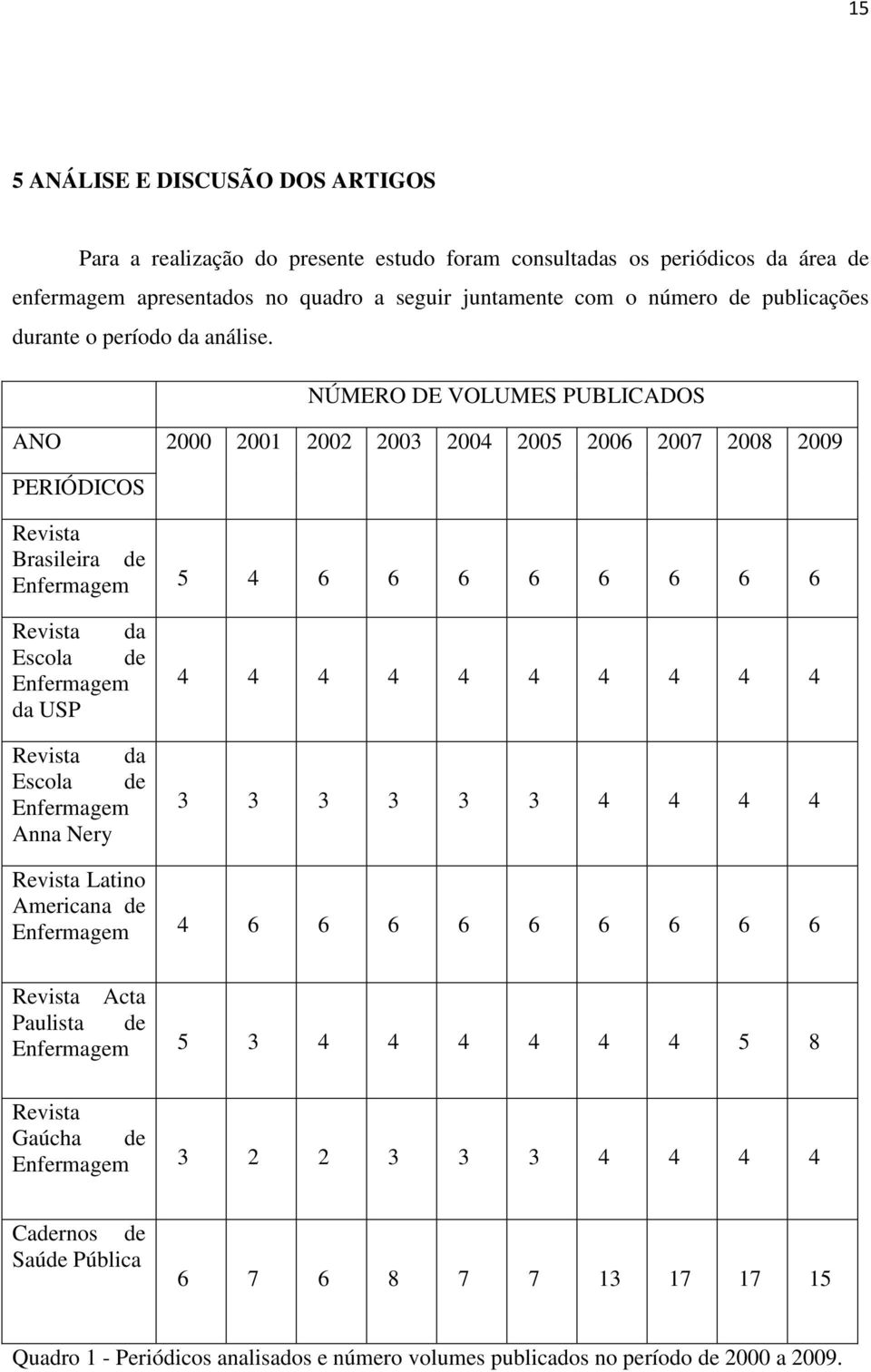 15

5 ANÁLISE E DISCUSÃO DOS ARTIGOS

Para a realização do presente estudo foram consultadas os periódicos da área de enfermagem apresentados no quadro a seguir juntamente com o número de publicações durante o período da análise.

| | NÚMERO DE VOLUMES PUBLICADOS | | | | | | | | | |
|---|---|---|---|---|---|---|---|---|---|---|
| ANO | 2000 | 2001 | 2002 | 2003 | 2004 | 2005 | 2006 | 2007 | 2008 | 2009 |
| PERIÓDICOS | | | | | | | | | | |
| Revista Brasileira de Enfermagem | 5 | 4 | 6 | 6 | 6 | 6 | 6 | 6 | 6 | 6 |
| Revista da Escola de Enfermagem da USP | 4 | 4 | 4 | 4 | 4 | 4 | 4 | 4 | 4 | 4 |
| Revista da Escola de Enfermagem Anna Nery | 3 | 3 | 3 | 3 | 3 | 3 | 4 | 4 | 4 | 4 |
| Revista Latino Americana de Enfermagem | 4 | 6 | 6 | 6 | 6 | 6 | 6 | 6 | 6 | 6 |
| Revista Acta Paulista de Enfermagem | 5 | 3 | 4 | 4 | 4 | 4 | 4 | 4 | 5 | 8 |
| Revista Gaúcha de Enfermagem | 3 | 2 | 2 | 3 | 3 | 3 | 4 | 4 | 4 | 4 |
| Cadernos de Saúde Pública | 6 | 7 | 6 | 8 | 7 | 7 | 13 | 17 | 17 | 15 |

Quadro 1 - Periódicos analisados e número volumes publicados no período de 2000 a 2009.